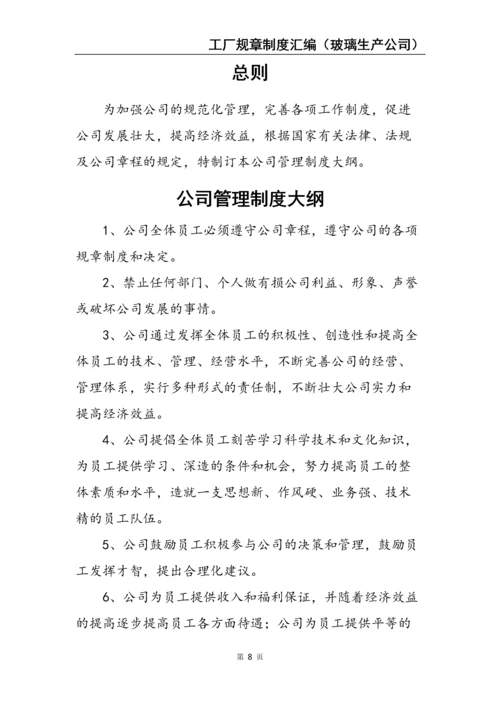 工厂规章制度汇编（玻璃生产公司）

总则

为加强公司的规范化管理，完善各项工作制度，促进公司发展壮大，提高经济效益，根据国家有关法律、法规及公司章程的规定，特制订本公司管理制度大纲。

公司管理制度大纲

1、公司全体员工必须遵守公司章程，遵守公司的各项规章制度和决定。

2、禁止任何部门、个人做有损公司利益、形象、声誉或破坏公司发展的事情。

3、公司通过发挥全体员工的积极性、创造性和提高全体员工的技术、管理、经营水平，不断完善公司的经营、管理体系，实行多种形式的责任制，不断壮大公司实力和提高经济效益。

4、公司提倡全体员工刻苦学习科学技术和文化知识，为员工提供学习、深造的条件和机会，努力提高员工的整体素质和水平，造就一支思想新、作风硬、业务强、技术精的员工队伍。

5、公司鼓励员工积极参与公司的决策和管理，鼓励员工发挥才智，提出合理化建议。

6、公司为员工提供收入和福利保证，并随着经济效益的提高逐步提高员工各方面待遇；公司为员工提供平等的

第 8 页